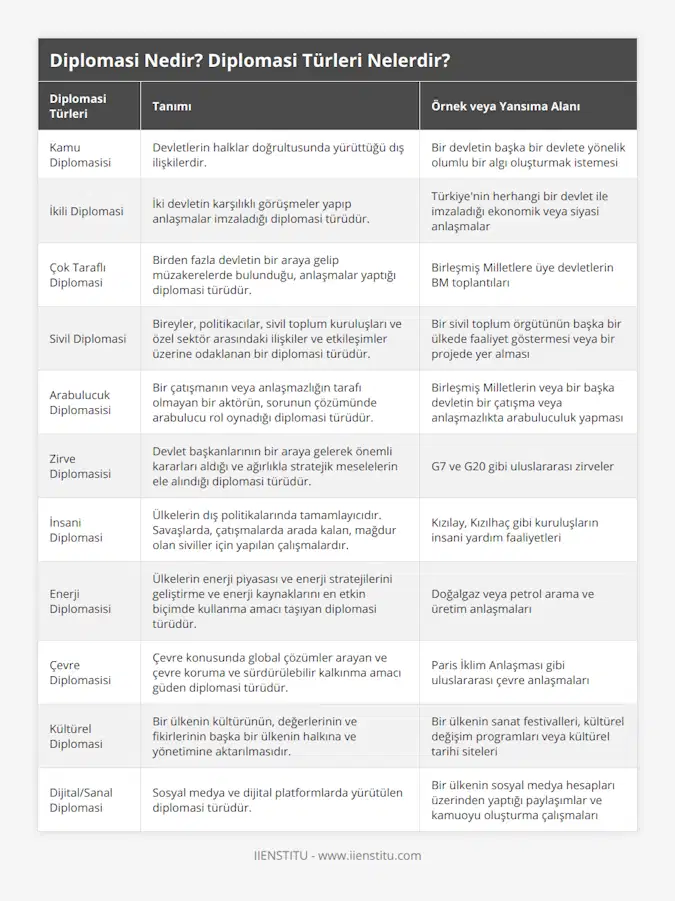 Diplomasi Nedir? Diplomasi Türleri Nelerdir?

| Diplomasi Türleri | Tanımı | Örnek veya Yansıma Alanı |
|---|---|---|
| Kamu Diplomasisi | Devletlerin halklar doğrultusunda yürüttüğü dış ilişkilerdir. | Bir devletin başka bir devlete yönelik olumlu bir algı oluşturmak istemesi |
| İkili Diplomasi | İki devletin karşılıklı görüşmeler yapıp anlaşmalar imzaladığı diplomasi türüdür. | Türkiye'nin herhangi bir devlet ile imzaladığı ekonomik veya siyasi anlaşmalar |
| Çok Taraflı Diplomasi | Birden fazla devletin bir araya gelip müzakerelerde bulunduğu, anlaşmalar yaptığı diplomasi türüdür. | Birleşmiş Milletlere üye devletlerin BM toplantıları |
| Sivil Diplomasi | Bireyler, politikacılar, sivil toplum kuruluşları ve özel sektör arasındaki ilişkiler ve etkileşimler üzerine odaklanan bir diplomasi türüdür. | Bir sivil toplum örgütünün başka bir ülkede faaliyet göstermesi veya bir projede yer alması |
| Arabulucuk Diplomasisi | Bir çatışmanın veya anlaşmazlığın tarafı olmayan bir aktörün, sorunun çözümünde arabulucu rol oynadığı diplomasi türüdür. | Birleşmiş Milletlerin veya bir başka devletin bir çatışma veya anlaşmazlıkta arabuluculuk yapması |
| Zirve Diplomasisi | Devlet başkanlarının bir araya gelerek önemli kararları aldığı ve ağırlıkla stratejik meselelerin ele alındığı diplomasi türüdür. | G7 ve G20 gibi uluslararası zirveler |
| İnsani Diplomasi | Ülkelerin dış politikalarında tamamlayıcıdır. Savaşlarda, çatışmalarda arada kalan, mağdur olan siviller için yapılan çalışmalardır. | Kızılay, Kızılhaç gibi kuruluşların insani yardım faaliyetleri |
| Enerji Diplomasisi | Ülkelerin enerji piyasası ve enerji stratejilerini geliştirme ve enerji kaynaklarını en etkin biçimde kullanma amacı taşıyan diplomasi türüdür. | Doğalgaz veya petrol arama ve üretim anlaşmaları |
| Çevre Diplomasisi | Çevre konusunda global çözümler arayan ve çevre koruma ve sürdürülebilir kalkınma amacı güden diplomasi türüdür. | Paris İklim Anlaşması gibi uluslararası çevre anlaşmaları |
| Kültürel Diplomasi | Bir ülkenin kültürünün, değerlerinin ve fikirlerinin başka bir ülkenin halkına ve yönetimine aktarılmasıdır. | Bir ülkenin sanat festivalleri, kültürel değişim programları veya kültürel tarihi siteleri |
| Dijital/Sanal Diplomasi | Sosyal medya ve dijital platformlarda yürütülen diplomasi türüdür. | Bir ülkenin sosyal medya hesapları üzerinden yaptığı paylaşımlar ve kamuoyu oluşturma çalışmaları |

IIENSTITU - www.iienstitu.com